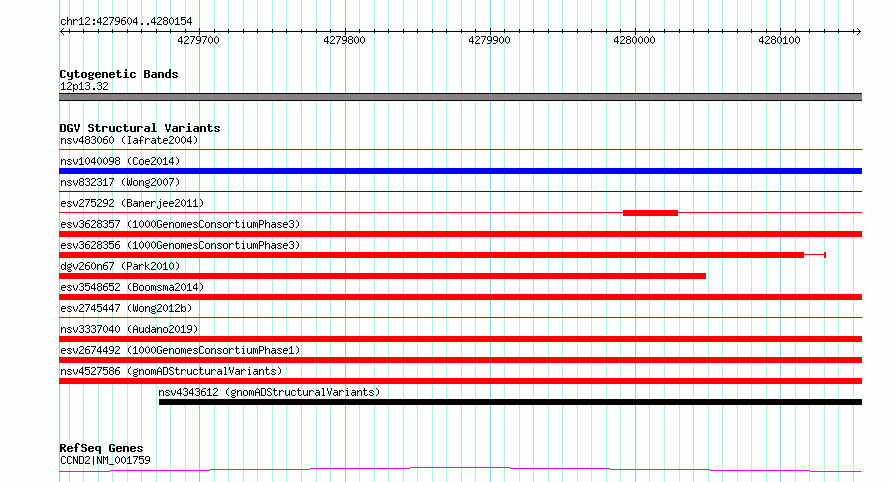 chr12:4279604..4280154

4279700
4279800
4279900
4280000
4280100

Cytogenetic Bands
12p13.32

DGV Structural Variants
nsv483060 (Iafrate2004)
nsv1040098 (Coe2014)
nsv832317 (Wong2007)
esv275292 (Banerjee2011)
esv3628357 (1000GenomesConsortiumPhase3)
esv3628356 (1000GenomesConsortiumPhase3)
dgv260n67 (Park2010)
esv3548652 (Boomsma2014)
esv2745447 (Wong2012b)
nsv3337040 (Audano2019)
esv2674492 (1000GenomesConsortiumPhase1)
nsv4527586 (gnomADStructuralVariants)
nsv4343612 (gnomADStructuralVariants)

RefSeq Genes
CCND2|NM_001759